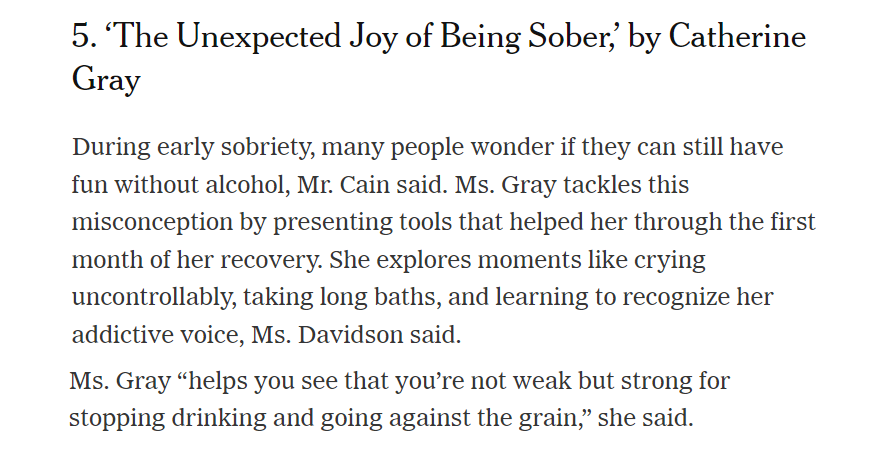 5. ‘The Unexpected Joy of Being Sober,’ by Catherine Gray

During early sobriety, many people wonder if they can still have fun without alcohol, Mr. Cain said. Ms. Gray tackles this misconception by presenting tools that helped her through the first month of her recovery. She explores moments like crying uncontrollably, taking long baths, and learning to recognize her addictive voice, Ms. Davidson said.

Ms. Gray “helps you see that you’re not weak but strong for stopping drinking and going against the grain,” she said.